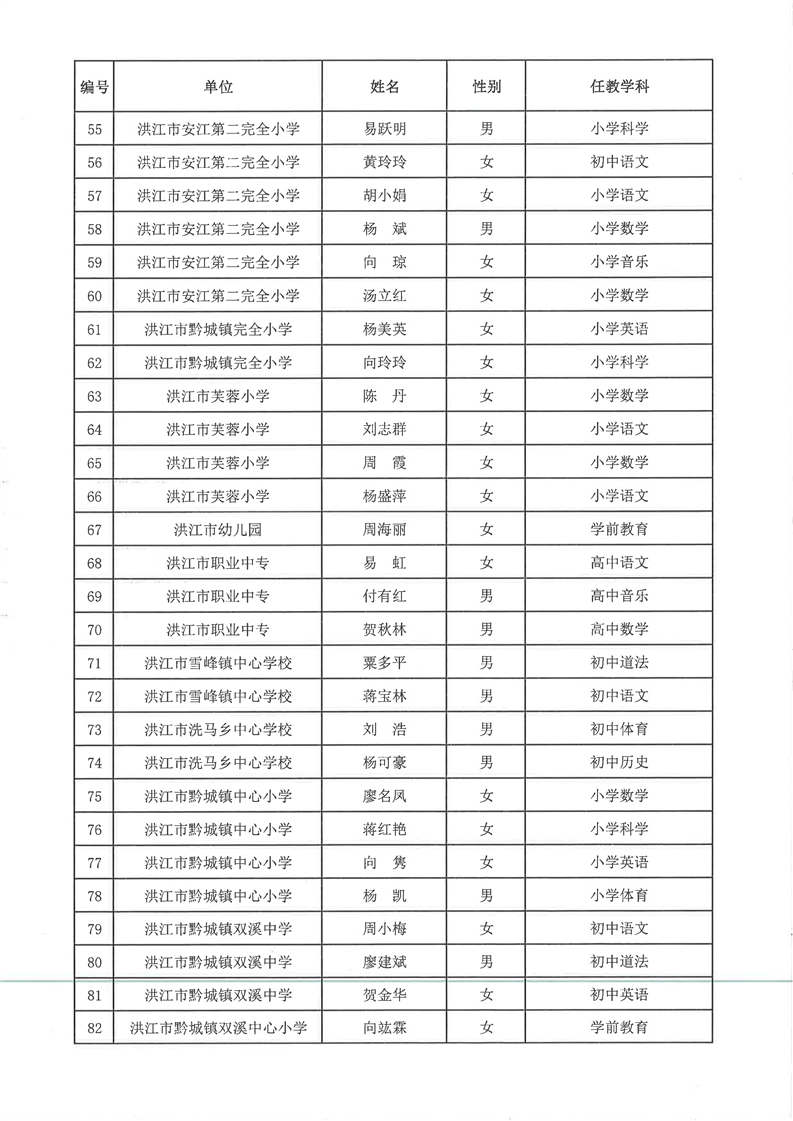 | 编号 | 单位 | 姓名 | 性别 | 任教学科 |
|---|---|---|---|---|
| 55 | 洪江市安江第二完全小学 | 易跃明 | 男 | 小学科学 |
| 56 | 洪江市安江第二完全小学 | 黄玲玲 | 女 | 初中语文 |
| 57 | 洪江市安江第二完全小学 | 胡小娟 | 女 | 小学语文 |
| 58 | 洪江市安江第二完全小学 | 杨　斌 | 男 | 小学数学 |
| 59 | 洪江市安江第二完全小学 | 向　琼 | 女 | 小学音乐 |
| 60 | 洪江市安江第二完全小学 | 汤立红 | 女 | 小学数学 |
| 61 | 洪江市黔城镇完全小学 | 杨美英 | 女 | 小学英语 |
| 62 | 洪江市黔城镇完全小学 | 向玲玲 | 女 | 小学科学 |
| 63 | 洪江市芙蓉小学 | 陈　丹 | 女 | 小学数学 |
| 64 | 洪江市芙蓉小学 | 刘志群 | 女 | 小学语文 |
| 65 | 洪江市芙蓉小学 | 周　霞 | 女 | 小学数学 |
| 66 | 洪江市芙蓉小学 | 杨盛萍 | 女 | 小学语文 |
| 67 | 洪江市幼儿园 | 周海丽 | 女 | 学前教育 |
| 68 | 洪江市职业中专 | 易　虹 | 女 | 高中语文 |
| 69 | 洪江市职业中专 | 付有红 | 男 | 高中音乐 |
| 70 | 洪江市职业中专 | 贺秋林 | 男 | 高中数学 |
| 71 | 洪江市雪峰镇中心学校 | 粟多平 | 男 | 初中道法 |
| 72 | 洪江市雪峰镇中心学校 | 蒋宝林 | 男 | 初中语文 |
| 73 | 洪江市洗马乡中心学校 | 刘　浩 | 男 | 初中体育 |
| 74 | 洪江市洗马乡中心学校 | 杨可豪 | 男 | 初中历史 |
| 75 | 洪江市黔城镇中心小学 | 廖名凤 | 女 | 小学数学 |
| 76 | 洪江市黔城镇中心小学 | 蒋红艳 | 女 | 小学科学 |
| 77 | 洪江市黔城镇中心小学 | 向　隽 | 女 | 小学英语 |
| 78 | 洪江市黔城镇中心小学 | 杨　凯 | 男 | 小学体育 |
| 79 | 洪江市黔城镇双溪中学 | 周小梅 | 女 | 初中语文 |
| 80 | 洪江市黔城镇双溪中学 | 廖建斌 | 男 | 初中道法 |
| 81 | 洪江市黔城镇双溪中学 | 贺金华 | 女 | 初中英语 |
| 82 | 洪江市黔城镇双溪中心小学 | 向竑霖 | 女 | 学前教育 |